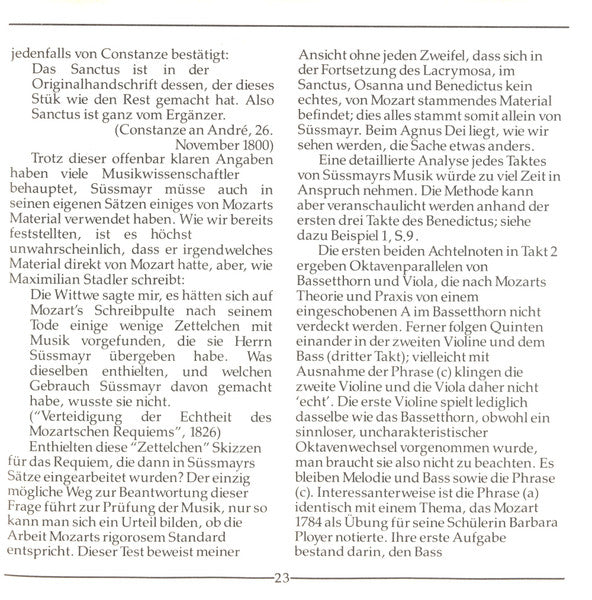 jedenfalls von Constanze bestätigt:

Das Sanctus ist in der Originalhandschrift dessen, der dieses Stük wie den Rest gemacht hat. Also Sanctus ist ganz vom Ergänzer.

(Constanze an André, 26. November 1800)

Trotz dieser offenbar klaren Angaben haben viele Musikwissenschaftler behauptet, Süssmayr müsse auch in seinen eigenen Sätzen einiges von Mozarts Material verwendet haben. Wie wir bereits feststellten, ist es höchst unwahrscheinlich, dass er irgendwelches Material direkt von Mozart hatte, aber, wie Maximilian Stadler schreibt:

Die Wittwe sagte mir, es hätten sich auf Mozart's Schreibpulte nach seinem Tode einige wenige Zettelchen mit Musik vorgefunden, die sie Herrn Süssmayr übergeben habe. Was dieselben enthielten, und welchen Gebrauch Süssmayr davon gemacht habe, wusste sie nicht.

("Verteidigung der Echtheit des Mozartschen Requiems", 1826)

Enthielten diese "Zettelchen" Skizzen für das Requiem, die dann in Süssmayrs Sätze eingearbeitet wurden? Der einzig mögliche Weg zur Beantwortung dieser Frage führt zur Prüfung der Musik, nur so kann man sich ein Urteil bilden, ob die Arbeit Mozarts rigorosem Standard entspricht. Dieser Test beweist meiner Ansicht ohne jeden Zweifel, dass sich in der Fortsetzung des Lacrymosa, im Sanctus, Osanna und Benedictus kein echtes, von Mozart stammendes Material befindet; dies alles stammt somit allein von Süssmayr. Beim Agnus Dei liegt, wie wir sehen werden, die Sache etwas anders.

Eine detaillierte Analyse jedes Taktes von Süssmayrs Musik würde zu viel Zeit in Anspruch nehmen. Die Methode kann aber veranschaulicht werden anhand der ersten drei Takte des Benedictus; siehe dazu Beispiel 1, S.9.

Die ersten beiden Achtelnoten in Takt 2 ergeben Oktavenparallelen von Bassetthorn und Viola, die nach Mozarts Theorie und Praxis von einem eingeschobenen A im Bassetthorn nicht verdeckt werden. Ferner folgen Quinten einander in der zweiten Violine und dem Bass (dritter Takt); vielleicht mit Ausnahme der Phrase (c) klingen die zweite Violine und die Viola daher nicht 'echt'. Die erste Violine spielt lediglich dasselbe wie das Bassetthorn, obwohl ein sinnloser, uncharakteristischer Oktavenwechsel vorgenommen wurde, man braucht sie also nicht zu beachten. Es bleiben Melodie und Bass sowie die Phrase (c). Interessanterweise ist die Phrase (a) identisch mit einem Thema, das Mozart 1784 als Übung für seine Schülerin Barbara Ployer notierte. Ihre erste Aufgabe bestand darin, den Bass

23